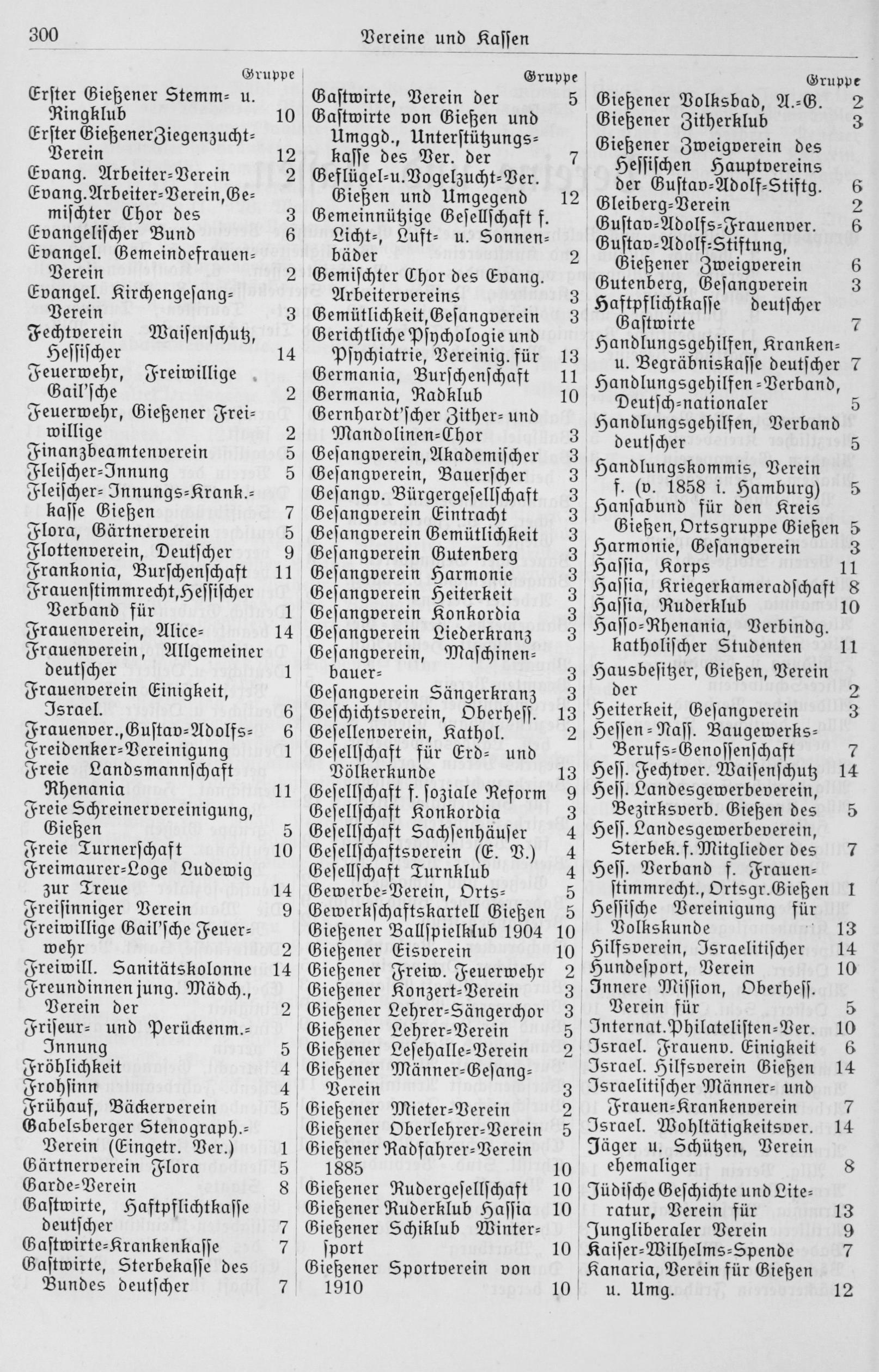 300 Vereine und Kassen

Gruppe

Erster Gießener Stemm- u. Ringklub 10
Erster Gießener Ziegenzucht-Verein 12
Evang. Arbeiter-Verein 2
Evang. Arbeiter-Verein, Gemischter Chor des 3
Evangelischer Bund 6
Evangel. Gemeindefrauen-Verein 2
Evangel. Kirchengesang-Verein 3
Fechtverein Waisenschutz, Hessischer 14
Feuerwehr, Freiwillige Gail'sche 2
Feuerwehr, Gießener Freiwillige 2
Finanzbeamtenverein 5
Fleischer-Innung 5
Fleischer-Innungs-Krank.-kasse Gießen 7
Flora, Gärtnerverein 5
Flottenverein, Deutscher 9
Frankonia, Burschenschaft 11
Frauenstimmrecht, Hessischer Verband für 1
Frauenverein, Alice- 14
Frauenverein, Allgemeiner deutscher 1
Frauenverein Einigkeit, Israel. 6
Frauenver., Gustav-Adolfs- 6
Freidenker-Vereinigung 1
Freie Landsmannschaft Rhenania 11
Freie Schreinervereinigung, Gießen 5
Freie Turnerschaft 10
Freimaurer-Loge Ludewig zur Treue 14
Freisinniger Verein 9
Freiwillige Gail'sche Feuerwehr 2
Freiwill. Sanitätskolonne 14
Freundinnen jung. Mädch., Verein der 2
Friseur- und Perückenm.-Innung 5
Fröhlichkeit 4
Frohsinn 4
Frühauf, Bäckerverein 5
Gabelsberger Stenograph.-Verein (Eingetr. Ver.) 1
Gärtnerverein Flora 5
Garde-Verein 8
Gastwirte, Haftpflichtkasse deutscher 7
Gastwirte-Krankenkasse 7
Gastwirte, Sterbekasse des Bundes deutscher 7

Gruppe

Gastwirte, Verein der 5
Gastwirte von Gießen und Umggd., Unterstützungskasse des Ver. der 7
Geflügel- u. Vogelzucht-Ver. Gießen und Umgegend 12
Gemeinnützige Gesellschaft f. Licht-, Luft- u. Sonnenbäder 2
Gemischter Chor des Evang. Arbeitervereins 3
Gemütlichkeit, Gesangverein 3
Gerichtliche Psychologie und Psychiatrie, Vereinig. für 13
Germania, Burschenschaft 11
Germania, Radklub 10
Gernhardt'scher Zither- und Mandolinen-Chor 3
Gesangverein, Akademischer 3
Gesangverein, Bauerscher 3
Gesangv. Bürgergesellschaft 3
Gesangverein Eintracht 3
Gesangverein Gemütlichkeit 3
Gesangverein Gutenberg 3
Gesangverein Harmonie 3
Gesangverein Heiterkeit 3
Gesangverein Konkordia 3
Gesangverein Liederkranz 3
Gesangverein, Maschinenbauer- 3
Gesangverein Sängerkranz 3
Geschichtsverein, Oberhess. 13
Gesellenverein, Kathol. 2
Gesellschaft für Erd- und Völkerkunde 13
Gesellschaft f. soziale Reform 9
Gesellschaft Konkordia 3
Gesellschaft Sachsenhäuser 4
Gesellschaftsverein (E. V.) 4
Gesellschaft Turnklub 4
Gewerbe-Verein, Orts- 5
Gewerkschaftskartell Gießen 5
Gießener Ballspielklub 1904 10
Gießener Eisverein 10
Gießener Freiw. Feuerwehr 2
Gießener Konzert-Verein 3
Gießener Lehrer-Sängerchor 3
Gießener Lehrer-Verein 5
Gießener Lesehalle-Verein 2
Gießener Männer-Gesang-Verein 3
Gießener Mieter-Verein 2
Gießener Oberlehrer-Verein 5
Gießener Radfahrer-Verein 1885 10
Gießener Rudergesellschaft 10
Gießener Ruderklub Hassia 10
Gießener Schiklub Wintersport 10
Gießener Sportverein von 1910 10

Gruppe

Gießener Volksbad, A.-G. 2
Gießener Zitherklub 3
Gießener Zweigverein des Hessischen Hauptvereins der Gustav-Adolf-Stiftg. 6
Gleiberg-Verein 2
Gustav-Adolfs-Frauenver. 6
Gustav-Adolf-Stiftung, Gießener Zweigverein 6
Gutenberg, Gesangverein 3
Haftpflichtkasse deutscher Gastwirte 7
Handlungsgehilfen, Kranken- u. Begräbniskasse deutscher 7
Handlungsgehilfen-Verband, Deutsch-nationaler 5
Handlungsgehilfen, Verband deutscher 5
Handlungskommis, Verein f. (v. 1858 i. Hamburg) 5
Hansabund für den Kreis Gießen, Ortsgruppe Gießen 5
Harmonie, Gesangverein 3
Hassia, Korps 11
Hassia, Kriegerkameradschaft 8
Hassia, Ruderklub 10
Hasso-Rhenania, Verbindg. katholischer Studenten 11
Hausbesitzer, Gießen, Verein der 2
Heiterkeit, Gesangverein 3
Hessen-Nass. Baugewerks-Berufs-Genossenschaft 7
Hess. Fechtver. Waisenschutz 14
Hess. Landesgewerbeverein, Bezirksverb. Gießen des 5
Hess. Landesgewerbeverein, Sterbek. f. Mitglieder des 7
Hess. Verband f. Frauenstimmrecht., Ortsgr. Gießen 1
Hessische Vereinigung für Volkskunde 13
Hilfsverein, Israelitischer 14
Hundesport, Verein 10
Innere Mission, Oberhess. Verein für 5
Internat. Philatelisten-Ver. 10
Israel. Frauenv. Einigkeit 6
Israel. Hilfsverein Gießen 14
Israelitischer Männer- und Frauen-Krankenverein 7
Israel. Wohltätigkeitsver. 14
Jäger u. Schützen, Verein ehemaliger 8
Jüdische Geschichte und Literatur, Verein für 13
Jungliberaler Verein 9
Kaiser-Wilhelms-Spende 7
Kanaria, Verein für Gießen u. Umg. 12